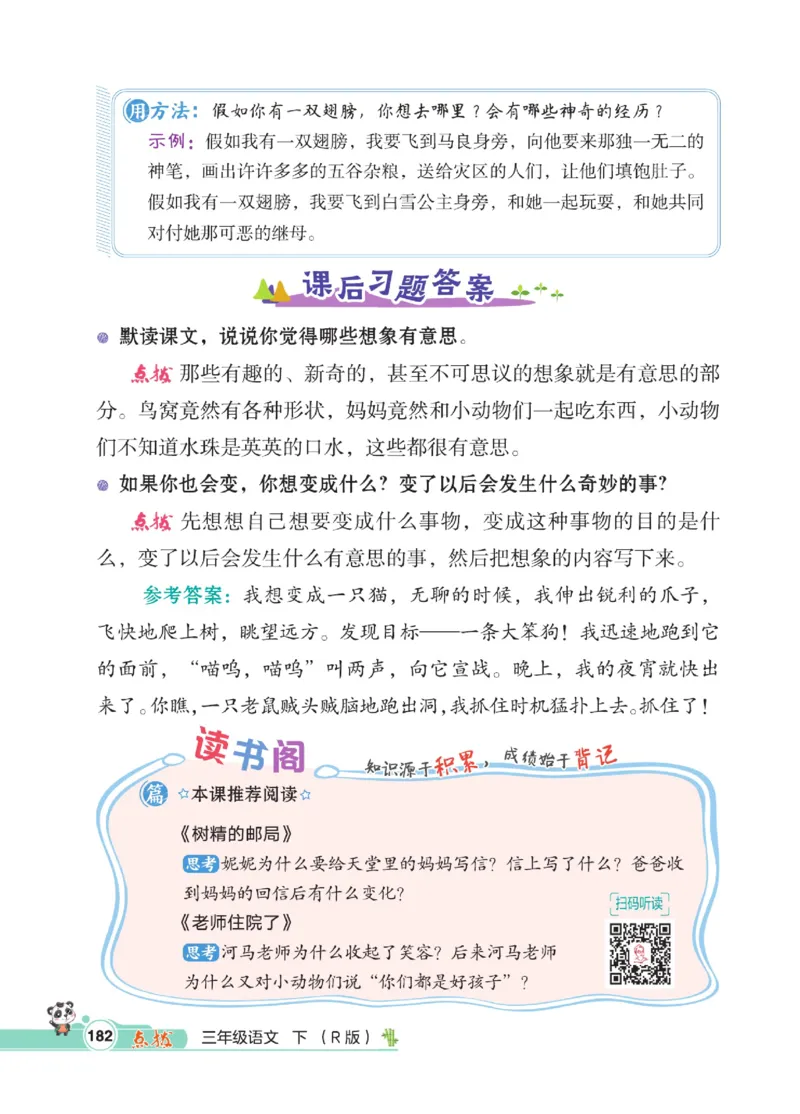 用方法：假如你有一双翅膀，你想去哪里？会有哪些神奇的经历？
示例：假如我有一双翅膀，我要飞到马良身旁，向他要来那独一无二的神笔，画出许许多多的五谷杂粮，送给灾区的人们，让他们填饱肚子。假如我有一双翅膀，我要飞到白雪公主身旁，和她一起玩耍，和她共同对付她那可恶的继母。

课后习题答案

默读课文，说说你觉得哪些想象有意思。

点拨 那些有趣的、新奇的，甚至不可思议的想象就是有意思的部分。鸟窝竟然有各种形状，妈妈竟然和小动物们一起吃东西，小动物们不知道水珠是英英的口水，这些都很有意思。

如果你也会变，你想变成什么？变了以后会发生什么奇妙的事？

点拨 先想想自己想要变成什么事物，变成这种事物的目的是什么，变了以后会发生什么有意思的事，然后把想象的内容写下来。

参考答案：我想变成一只猫，无聊的时候，我伸出锐利的爪子，飞快地爬上树，眺望远方。发现目标——一条大笨狗！我迅速地跑到它的面前，“喵呜，喵呜”叫两声，向它宣战。晚上，我的夜宵就快出来了。你瞧，一只老鼠贼头贼脑地跑出洞，我抓住时机猛扑上去。抓住了！

读书阁 知识源于积累，成绩始于背记

篇 ☆本课推荐阅读☆

《树精的邮局》
思考 妮妮为什么要给天堂里的妈妈写信？信上写了什么？爸爸收到妈妈的回信后有什么变化？

《老师住院了》
思考 河马老师为什么收起了笑容？后来河马老师为什么又对小动物们说“你们都是好孩子”？

扫码听读

182 点拨 三年级语文 下（R版）